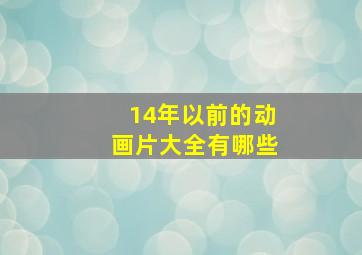 14年以前的动画片大全有哪些